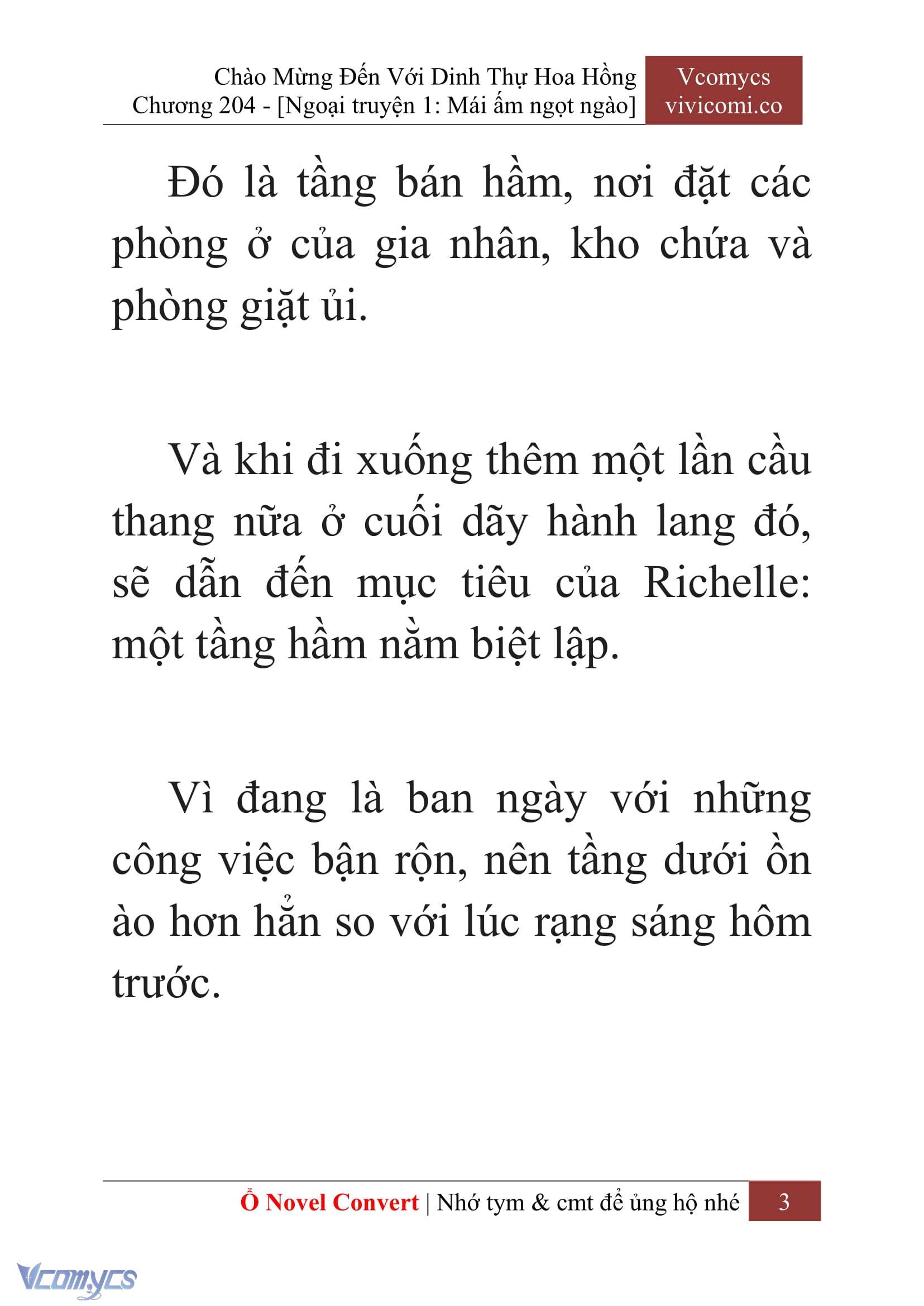 Chào Mừng Đến Với Dinh Thự Hoa Hồng
Chương 204 - [Ngoại truyện 1: Mái ấm ngọt ngào]

Vcomycs
vivicomi.co

Đó là tầng bán hầm, nơi đặt các phòng ở của gia nhân, kho chứa và phòng giặt ủi.

Và khi đi xuống thêm một lần cầu thang nữa ở cuối dãy hành lang đó, sẽ dẫn đến mục tiêu của Richelle: một tầng hầm nằm biệt lập.

Vì đang là ban ngày với những công việc bận rộn, nên tầng dưới ồn ào hơn hẳn so với lúc rạng sáng hôm trước.

Ổ Novel Convert | Nhớ tym & cmt để ủng hộ nhé 3

Vcomycs